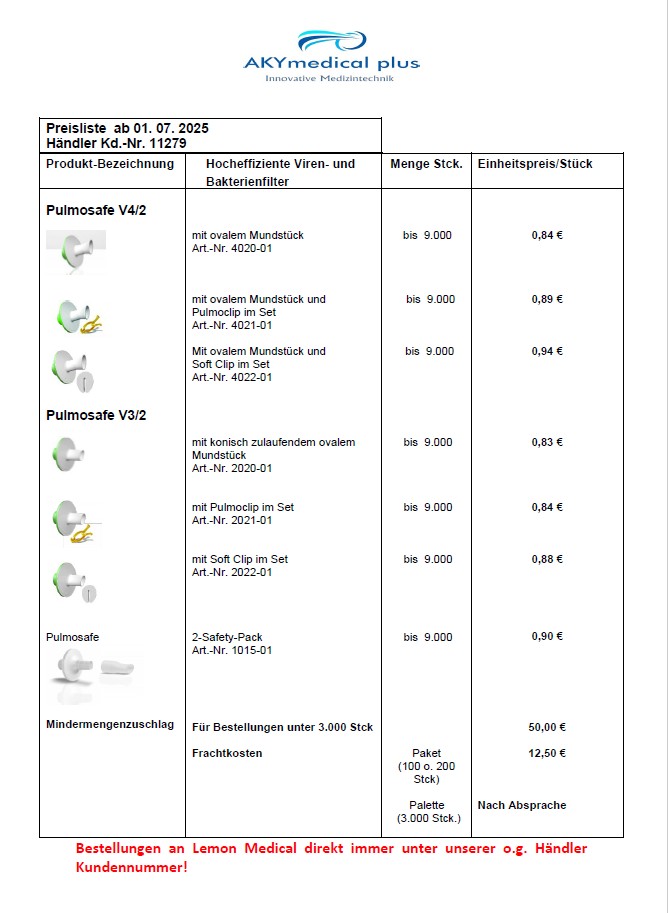 AKYmedical plus
Innovative Medizintechnik

Preisliste ab 01. 07. 2025
Händler Kd.-Nr. 11279

| Produkt-Bezeichnung | Hocheffiziente Viren- und Bakterienfilter | Menge Stck. | Einheitspreis/Stück |
|---|---|---|---|
| Pulmosafe V4/2 | | | |
| | mit ovalem Mundstück Art.-Nr. 4020-01 | bis 9.000 | 0,84 € |
| | mit ovalem Mundstück und Pulmoclip im Set Art.-Nr. 4021-01 | bis 9.000 | 0,89 € |
| | Mit ovalem Mundstück und Soft Clip im Set Art.-Nr. 4022-01 | bis 9.000 | 0,94 € |
| Pulmosafe V3/2 | | | |
| | mit konisch zulaufendem ovalem Mundstück Art.-Nr. 2020-01 | bis 9.000 | 0,83 € |
| | mit Pulmoclip im Set Art.-Nr. 2021-01 | bis 9.000 | 0,84 € |
| | mit Soft Clip im Set Art.-Nr. 2022-01 | bis 9.000 | 0,88 € |
| Pulmosafe | 2-Safety-Pack Art.-Nr. 1015-01 | bis 9.000 | 0,90 € |
| Mindermengenzuschlag | Für Bestellungen unter 3.000 Stck | | 50,00 € |
| | Frachtkosten | Paket (100 o. 200 Stck) | 12,50 € |
| | | Palette (3.000 Stck.) | Nach Absprache |

Bestellungen an Lemon Medical direkt immer unter unserer o.g. Händler Kundennummer!